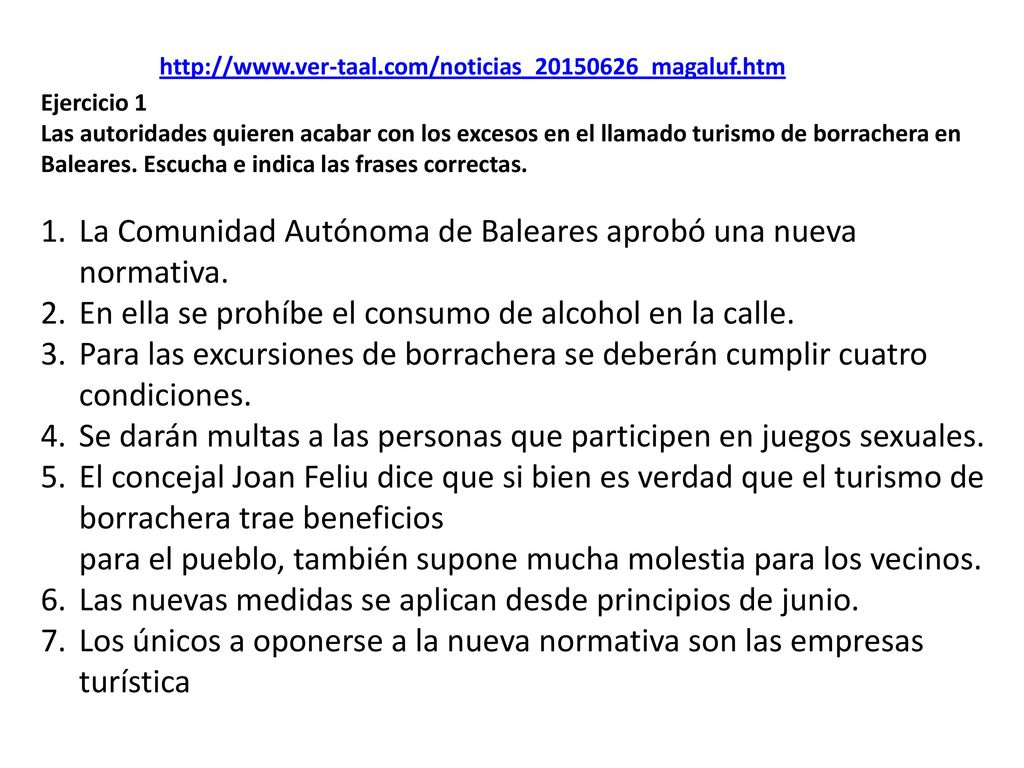 http://www.ver-taal.com/noticias_20150626_magaluf.htm

Ejercicio 1
Las autoridades quieren acabar con los excesos en el llamado turismo de borrachera en Baleares. Escucha e indica las frases correctas.

1. La Comunidad Autónoma de Baleares aprobó una nueva normativa.
2. En ella se prohíbe el consumo de alcohol en la calle.
3. Para las excursiones de borrachera se deberán cumplir cuatro condiciones.
4. Se darán multas a las personas que participen en juegos sexuales.
5. El concejal Joan Feliu dice que si bien es verdad que el turismo de borrachera trae beneficios
para el pueblo, también supone mucha molestia para los vecinos.
6. Las nuevas medidas se aplican desde principios de junio.
7. Los únicos a oponerse a la nueva normativa son las empresas turística